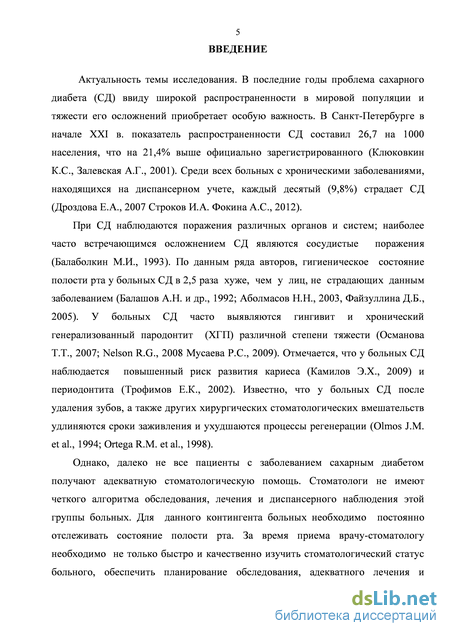 5

ВВЕДЕНИЕ

Актуальность темы исследования. В последние годы проблема сахарного диабета (СД) ввиду широкой распространенности в мировой популяции и тяжести его осложнений приобретает особую важность. В Санкт-Петербурге в начале XXI в. показатель распространенности СД составил 26,7 на 1000 населения, что на 21,4% выше официально зарегистрированного (Клюковкин К.С., Залевская А.Г., 2001). Среди всех больных с хроническими заболеваниями, находящихся на диспансерном учете, каждый десятый (9,8%) страдает СД (Дроздова Е.А., 2007 Строков И.А. Фокина А.С., 2012).

При СД наблюдаются поражения различных органов и систем; наиболее часто встречающимся осложнением СД являются сосудистые поражения (Балаболкин М.И., 1993). По данным ряда авторов, гигиеническое состояние полости рта у больных СД в 2,5 раза хуже, чем у лиц, не страдающих данным заболеванием (Балашов А.Н. и др., 1992; Аболмасов Н.Н., 2003, Файзуллина Д.Б., 2005). У больных СД часто выявляются гингивит и хронический генерализованный пародонтит (ХГП) различной степени тяжести (Османова Т.Т., 2007; Nelson R.G., 2008 Мусаева Р.С., 2009). Отмечается, что у больных СД наблюдается повышенный риск развития кариеса (Камилов Э.Х., 2009) и периодонтита (Трофимов Е.К., 2002). Известно, что у больных СД после удаления зубов, а также других хирургических стоматологических вмешательств удлиняются сроки заживления и ухудшаются процессы регенерации (Olmos J.M. et al., 1994; Ortega R.M. et al., 1998).

Однако, далеко не все пациенты с заболеванием сахарным диабетом получают адекватную стоматологическую помощь. Стоматологи не имеют четкого алгоритма обследования, лечения и диспансерного наблюдения этой группы больных. Для данного контингента больных необходимо постоянно отслеживать состояние полости рта. За время приема врачу-стоматологу необходимо не только быстро и качественно изучить стоматологический статус больного, обеспечить планирование обследования, адекватного лечения и

dsLib.net
библиотека диссертаций